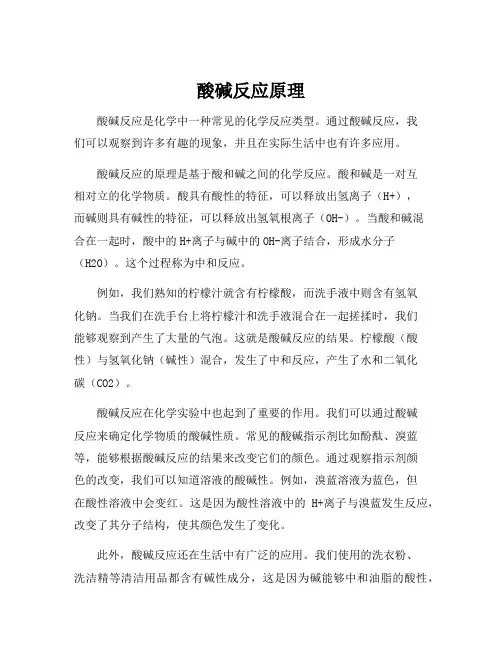 酸碱反应原理

酸碱反应是化学中一种常见的化学反应类型。通过酸碱反应，我们可以观察到许多有趣的现象，并且在实际生活中也有许多应用。

酸碱反应的原理是基于酸和碱之间的化学反应。酸和碱是一对互相对立的化学物质。酸具有酸性的特征，可以释放出氢离子（H+），而碱则具有碱性的特征，可以释放出氢氧根离子（OH-）。当酸和碱混合在一起时，酸中的H+离子与碱中的OH-离子结合，形成水分子（H2O）。这个过程称为中和反应。

例如，我们熟知的柠檬汁就含有柠檬酸，而洗手液中则含有氢氧化钠。当我们在洗手台上将柠檬汁和洗手液混合在一起搓揉时，我们能够观察到产生了大量的气泡。这就是酸碱反应的结果。柠檬酸（酸性）与氢氧化钠（碱性）混合，发生了中和反应，产生了水和二氧化碳（CO2）。

酸碱反应在化学实验中也起到了重要的作用。我们可以通过酸碱反应来确定化学物质的酸碱性质。常见的酸碱指示剂比如酚酞、溴蓝等，能够根据酸碱反应的结果来改变它们的颜色。通过观察指示剂颜色的改变，我们可以知道溶液的酸碱性。例如，溴蓝溶液为蓝色，但在酸性溶液中会变红。这是因为酸性溶液中的 H+离子与溴蓝发生反应，改变了其分子结构，使其颜色发生了变化。

此外，酸碱反应还在生活中有广泛的应用。我们使用的洗衣粉、洗洁精等清洁用品都含有碱性成分，这是因为碱能够中和油脂的酸性，